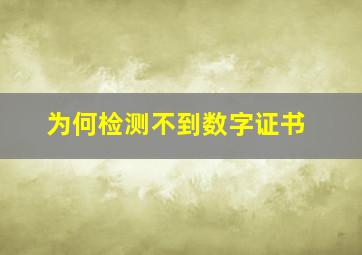 为何检测不到数字证书